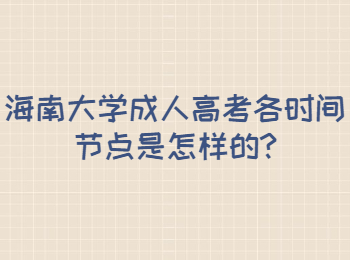 海南大学成人高考各时间节点是怎样的?